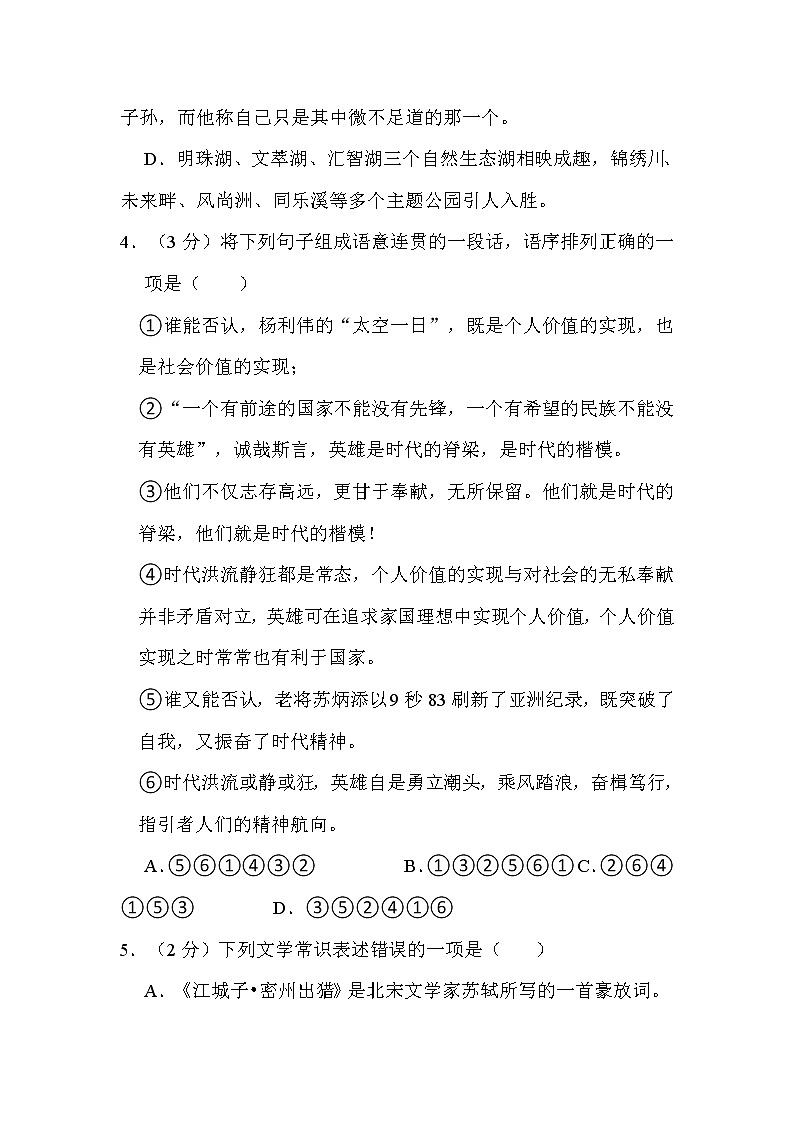 子孙，而他称自己只是其中微不足道的那一个。

D．明珠湖、文萃湖、汇智湖三个自然生态湖相映成趣，锦绣川、未来畔、风尚洲、同乐溪等多个主题公园引人入胜。

4．（3 分）将下列句子组成语意连贯的一段话，语序排列正确的一项是（　　）

①谁能否认，杨利伟的“太空一日”，既是个人价值的实现，也是社会价值的实现；

②“一个有前途的国家不能没有先锋，一个有希望的民族不能没有英雄”，诚哉斯言，英雄是时代的脊梁，是时代的楷模。

③他们不仅志存高远，更甘于奉献，无所保留。他们就是时代的脊梁，他们就是时代的楷模！

④时代洪流静狂都是常态，个人价值的实现与对社会的无私奉献并非矛盾对立，英雄可在追求家国理想中实现个人价值，个人价值实现之时常常也有利于国家。

⑤谁又能否认，老将苏炳添以 9 秒 83 刷新了亚洲纪录，既突破了自我，又振奋了时代精神。

⑥时代洪流或静或狂，英雄自是勇立潮头，乘风踏浪，奋楫笃行，指引者人们的精神航向。

A．⑤⑥①④③②　　　　B．①③②⑤⑥①C．②⑥④①⑤③　　　　D．③⑤②④①⑥

5．（2 分）下列文学常识表述错误的一项是（　　）

A．《江城子•密州出猎》是北宋文学家苏轼所写的一首豪放词。